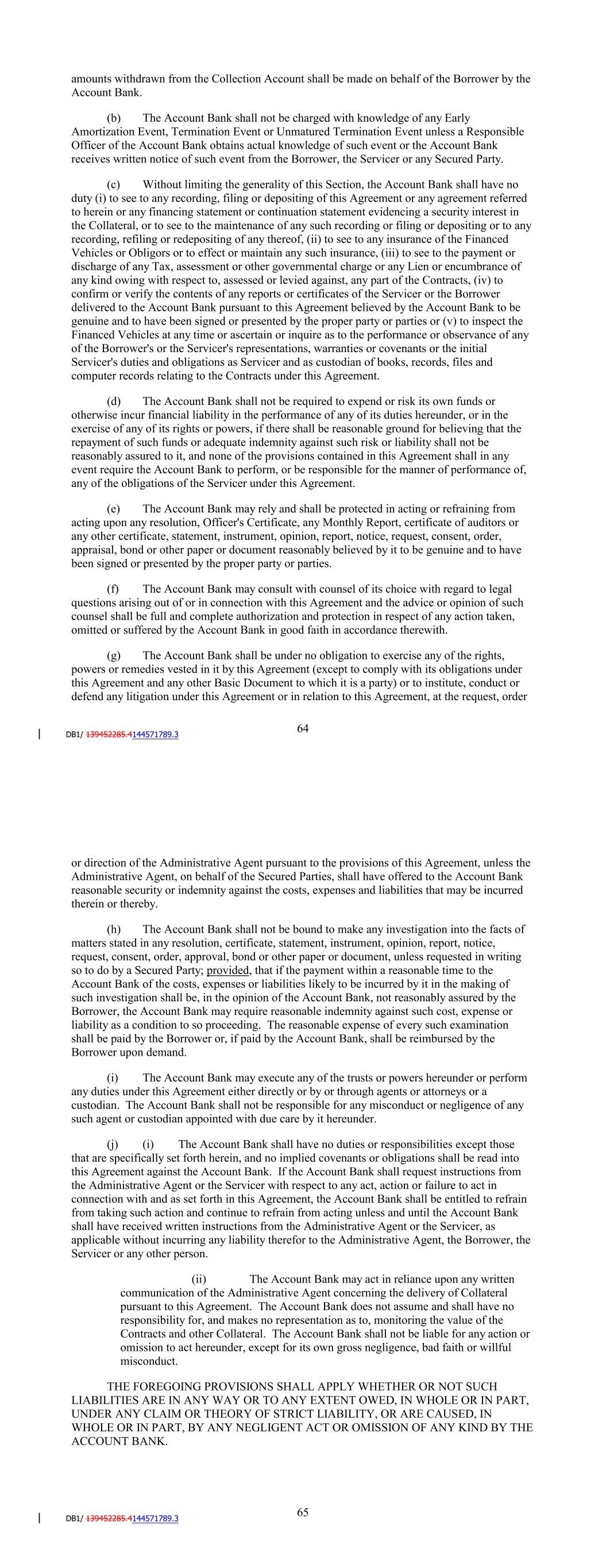 amounts withdrawn from the Collection Account shall be made on behalf of the Borrower by the Account Bank.

(b) The Account Bank shall not be charged with knowledge of any Early Amortization Event, Termination Event or Unmatured Termination Event unless a Responsible Officer of the Account Bank obtains actual knowledge of such event or the Account Bank receives written notice of such event from the Borrower, the Servicer or any Secured Party.

(c) Without limiting the generality of this Section, the Account Bank shall have no duty (i) to see to any recording, filing or depositing of this Agreement or any agreement referred to herein or any financing statement or continuation statement evidencing a security interest in the Collateral, or to see to the maintenance of any such recording or filing or depositing or to any recording, refiling or redepositing of any thereof, (ii) to see to any insurance of the Financed Vehicles or Obligors or to effect or maintain any such insurance, (iii) to see to the payment or discharge of any Tax, assessment or other governmental charge or any Lien or encumbrance of any kind owing with respect to, assessed or levied against, any part of the Contracts, (iv) to confirm or verify the contents of any reports or certificates of the Servicer or the Borrower delivered to the Account Bank pursuant to this Agreement believed by the Account Bank to be genuine and to have been signed or presented by the proper party or parties or (v) to inspect the Financed Vehicles at any time or ascertain or inquire as to the performance or observance of any of the Borrower's or the Servicer's representations, warranties or covenants or the initial Servicer's duties and obligations as Servicer and as custodian of books, records, files and computer records relating to the Contracts under this Agreement.

(d) The Account Bank shall not be required to expend or risk its own funds or otherwise incur financial liability in the performance of any of its duties hereunder, or in the exercise of any of its rights or powers, if there shall be reasonable ground for believing that the repayment of such funds or adequate indemnity against such risk or liability shall not be reasonably assured to it, and none of the provisions contained in this Agreement shall in any event require the Account Bank to perform, or be responsible for the manner of performance of, any of the obligations of the Servicer under this Agreement.

(e) The Account Bank may rely and shall be protected in acting or refraining from acting upon any resolution, Officer's Certificate, any Monthly Report, certificate of auditors or any other certificate, statement, instrument, opinion, report, notice, request, consent, order, appraisal, bond or other paper or document reasonably believed by it to be genuine and to have been signed or presented by the proper party or parties.

(f) The Account Bank may consult with counsel of its choice with regard to legal questions arising out of or in connection with this Agreement and the advice or opinion of such counsel shall be full and complete authorization and protection in respect of any action taken, omitted or suffered by the Account Bank in good faith in accordance therewith.

(g) The Account Bank shall be under no obligation to exercise any of the rights, powers or remedies vested in it by this Agreement (except to comply with its obligations under this Agreement and any other Basic Document to which it is a party) or to institute, conduct or defend any litigation under this Agreement or in relation to this Agreement, at the request, order

DB1/ 139452285.4144571789.3

64

or direction of the Administrative Agent pursuant to the provisions of this Agreement, unless the Administrative Agent, on behalf of the Secured Parties, shall have offered to the Account Bank reasonable security or indemnity against the costs, expenses and liabilities that may be incurred therein or thereby.

(h) The Account Bank shall not be bound to make any investigation into the facts of matters stated in any resolution, certificate, statement, instrument, opinion, report, notice, request, consent, order, approval, bond or other paper or document, unless requested in writing so to do by a Secured Party; provided, that if the payment within a reasonable time to the Account Bank of the costs, expenses or liabilities likely to be incurred by it in the making of such investigation shall be, in the opinion of the Account Bank, not reasonably assured by the Borrower, the Account Bank may require reasonable indemnity against such cost, expense or liability as a condition to so proceeding. The reasonable expense of every such examination shall be paid by the Borrower or, if paid by the Account Bank, shall be reimbursed by the Borrower upon demand.

(i) The Account Bank may execute any of the trusts or powers hereunder or perform any duties under this Agreement either directly or by or through agents or attorneys or a custodian. The Account Bank shall not be responsible for any misconduct or negligence of any such agent or custodian appointed with due care by it hereunder.

(j) (i) The Account Bank shall have no duties or responsibilities except those that are specifically set forth herein, and no implied covenants or obligations shall be read into this Agreement against the Account Bank. If the Account Bank shall request instructions from the Administrative Agent or the Servicer with respect to any act, action or failure to act in connection with and as set forth in this Agreement, the Account Bank shall be entitled to refrain from taking such action and continue to refrain from acting unless and until the Account Bank shall have received written instructions from the Administrative Agent or the Servicer, as applicable without incurring any liability therefor to the Administrative Agent, the Borrower, the Servicer or any other person.

(ii) The Account Bank may act in reliance upon any written communication of the Administrative Agent concerning the delivery of Collateral pursuant to this Agreement. The Account Bank does not assume and shall have no responsibility for, and makes no representation as to, monitoring the value of the Contracts and other Collateral. The Account Bank shall not be liable for any action or omission to act hereunder, except for its own gross negligence, bad faith or willful misconduct.

THE FOREGOING PROVISIONS SHALL APPLY WHETHER OR NOT SUCH LIABILITIES ARE IN ANY WAY OR TO ANY EXTENT OWED, IN WHOLE OR IN PART, UNDER ANY CLAIM OR THEORY OF STRICT LIABILITY, OR ARE CAUSED, IN WHOLE OR IN PART, BY ANY NEGLIGENT ACT OR OMISSION OF ANY KIND BY THE ACCOUNT BANK.

DB1/ 139452285.4144571789.3

65